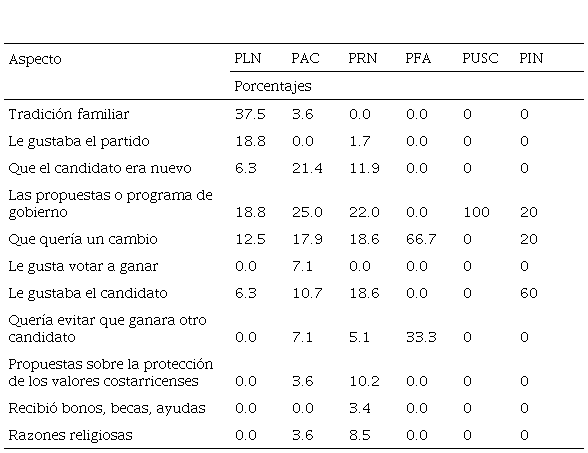 | Aspecto | PLN | PAC | PRN | PFA | PUSC | PIN |
|---|---|---|---|---|---|---|
| | Porcentajes | | | | | |
| Tradición familiar | 37.5 | 3.6 | 0.0 | 0.0 | 0 | 0 |
| Le gustaba el partido | 18.8 | 0.0 | 1.7 | 0.0 | 0 | 0 |
| Que el candidato era nuevo | 6.3 | 21.4 | 11.9 | 0.0 | 0 | 0 |
| Las propuestas o programa de gobierno | 18.8 | 25.0 | 22.0 | 0.0 | 100 | 20 |
| Que quería un cambio | 12.5 | 17.9 | 18.6 | 66.7 | 0 | 20 |
| Le gusta votar a ganar | 0.0 | 7.1 | 0.0 | 0.0 | 0 | 0 |
| Le gustaba el candidato | 6.3 | 10.7 | 18.6 | 0.0 | 0 | 60 |
| Quería evitar que ganara otro candidato | 0.0 | 7.1 | 5.1 | 33.3 | 0 | 0 |
| Propuestas sobre la protección de los valores costarricenses | 0.0 | 3.6 | 10.2 | 0.0 | 0 | 0 |
| Recibió bonos, becas, ayudas | 0.0 | 0.0 | 3.4 | 0.0 | 0 | 0 |
| Razones religiosas | 0.0 | 3.6 | 8.5 | 0.0 | 0 | 0 |